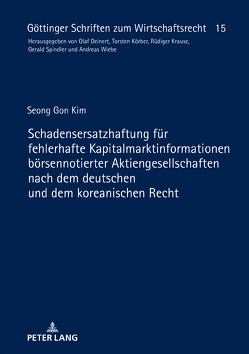 Göttinger Schriften zum Wirtschaftsrecht 15
Herausgegeben von Olaf Deinert, Torsten Körber, Rüdiger Krause, Gerald Spindler und Andreas Wiebe

Seong Gon Kim

Schadensersatzhaftung für fehlerhafte Kapitalmarktinformationen börsennotierter Aktiengesellschaften nach dem deutschen und dem koreanischen Recht

PETER LANG